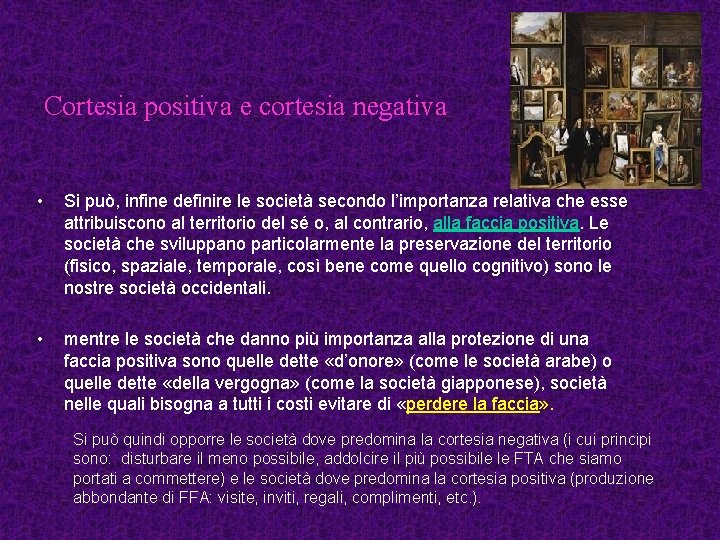 Cortesia positiva e cortesia negativa

• Si può, infine definire le società secondo l'importanza relativa che esse attribuiscono al territorio del sé o, al contrario, alla faccia positiva. Le società che sviluppano particolarmente la preservazione del territorio (fisico, spaziale, temporale, così bene come quello cognitivo) sono le nostre società occidentali.

• mentre le società che danno più importanza alla protezione di una faccia positiva sono quelle dette «d'onore» (come le società arabe) o quelle dette «della vergogna» (come la società giapponese), società nelle quali bisogna a tutti i costi evitare di «perdere la faccia».

Si può quindi opporre le società dove predomina la cortesia negativa (i cui principi sono: disturbare il meno possibile, addolcire il più possibile le FTA che siamo portati a commettere) e le società dove predomina la cortesia positiva (produzione abbondante di FFA: visite, inviti, regali, complimenti, etc.).